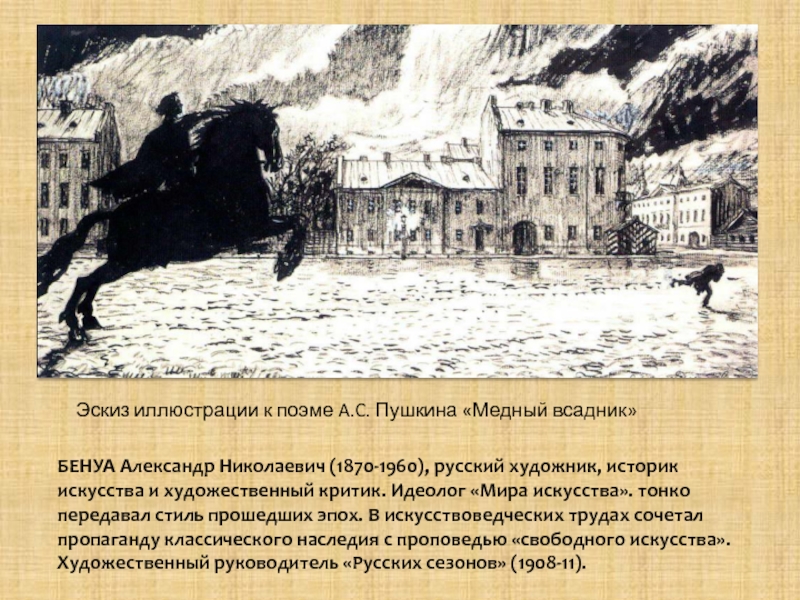 Эскиз иллюстрации к поэме А.С. Пушкина «Медный всадник»

БЕНУА Александр Николаевич (1870-1960), русский художник, историк искусства и художественный критик. Идеолог «Мира искусства». тонко передавал стиль прошедших эпох. В искусствоведческих трудах сочетал пропаганду классического наследия с проповедью «свободного искусства». Художественный руководитель «Русских сезонов» (1908-11).